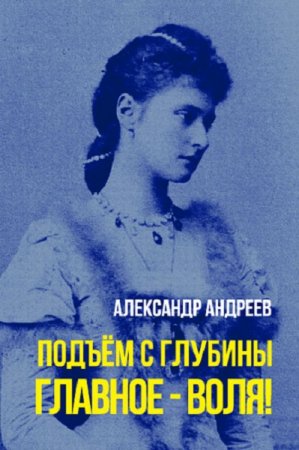 АЛЕКСАНДР АНДРЕЕВ

ПОДЪЁМ С ГЛУБИНЫ
ГЛАВНОЕ - ВОЛЯ!